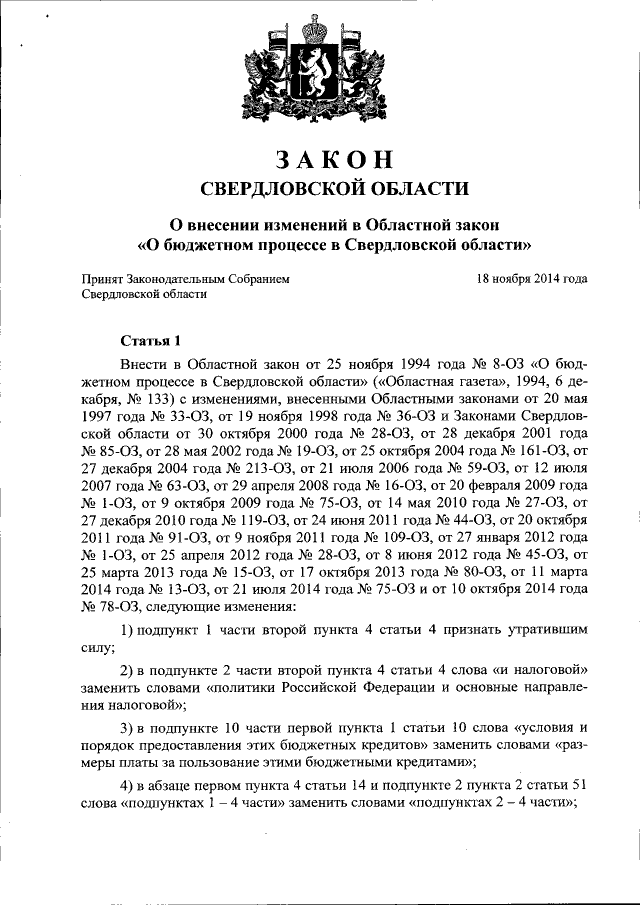 ЗАКОН
СВЕРДЛОВСКОЙ ОБЛАСТИ

О внесении изменений в Областной закон
«О бюджетном процессе в Свердловской области»

Принят Законодательным Собранием
Свердловской области

18 ноября 2014 года

Статья 1

Внести в Областной закон от 25 ноября 1994 года № 8-ОЗ «О бюджетном процессе в Свердловской области» («Областная газета», 1994, 6 декабря, № 133) с изменениями, внесенными Областными законами от 20 мая 1997 года № 33-ОЗ, от 19 ноября 1998 года № 36-ОЗ и Законами Свердловской области от 30 октября 2000 года № 28-ОЗ, от 28 декабря 2001 года № 85-ОЗ, от 28 мая 2002 года № 19-ОЗ, от 25 октября 2004 года № 161-ОЗ, от 27 декабря 2004 года № 213-ОЗ, от 21 июля 2006 года № 59-ОЗ, от 12 июля 2007 года № 63-ОЗ, от 29 апреля 2008 года № 16-ОЗ, от 20 февраля 2009 года № 1-ОЗ, от 9 октября 2009 года № 75-ОЗ, от 14 мая 2010 года № 27-ОЗ, от 27 декабря 2010 года № 119-ОЗ, от 24 июня 2011 года № 44-ОЗ, от 20 октября 2011 года № 91-ОЗ, от 9 ноября 2011 года № 109-ОЗ, от 27 января 2012 года № 1-ОЗ, от 25 апреля 2012 года № 28-ОЗ, от 8 июня 2012 года № 45-ОЗ, от 25 марта 2013 года № 15-ОЗ, от 17 октября 2013 года № 80-ОЗ, от 11 марта 2014 года № 13-ОЗ, от 21 июля 2014 года № 75-ОЗ и от 10 октября 2014 года № 78-ОЗ, следующие изменения:

1) подпункт 1 части второй пункта 4 статьи 4 признать утратившим силу;

2) в подпункте 2 части второй пункта 4 статьи 4 слова «и налоговой» заменить словами «политики Российской Федерации и основные направления налоговой»;

3) в подпункте 10 части первой пункта 1 статьи 10 слова «условия и порядок предоставления этих бюджетных кредитов» заменить словами «размеры платы за пользование этими бюджетными кредитами»;

4) в абзаце первом пункта 4 статьи 14 и подпункте 2 пункта 2 статьи 51 слова «подпунктах 1 – 4 части» заменить словами «подпунктах 2 – 4 части»;